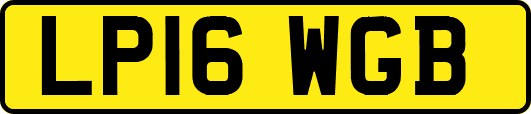 LP16 WGB